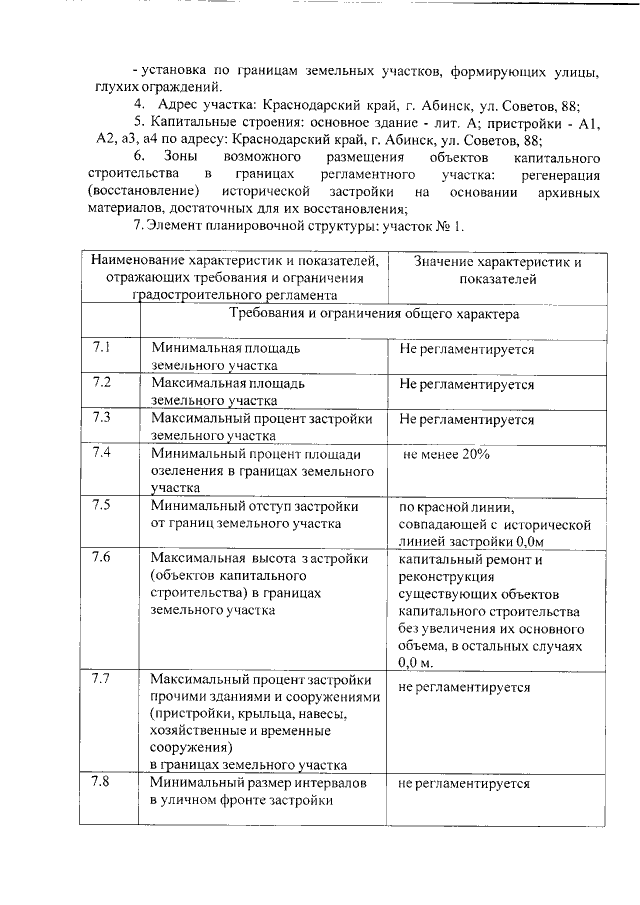 - установка по границам земельных участков, формирующих улицы, глухих ограждений.

4. Адрес участка: Краснодарский край, г. Абинск, ул. Советов, 88;

5. Капитальные строения: основное здание - лит. А; пристройки - А1, А2, а3, а4 по адресу: Краснодарский край, г. Абинск, ул. Советов, 88;

6. Зоны возможного размещения объектов капитального строительства в границах регламентного участка: регенерация (восстановление) исторической застройки на основании архивных материалов, достаточных для их восстановления;

7. Элемент планировочной структуры: участок № 1.

| Наименование характеристик и показателей, отражающих требования и ограничения градостроительного регламента | | Значение характеристик и показателей |
|---|---|---|
| | Требования и ограничения общего характера | |
| 7.1 | Минимальная площадь земельного участка | Не регламентируется |
| 7.2 | Максимальная площадь земельного участка | Не регламентируется |
| 7.3 | Максимальный процент застройки земельного участка | Не регламентируется |
| 7.4 | Минимальный процент площади озеленения в границах земельного участка | не менее 20% |
| 7.5 | Минимальный отступ застройки от границ земельного участка | по красной линии, совпадающей с исторической линией застройки 0,0м |
| 7.6 | Максимальная высота застройки (объектов капитального строительства) в границах земельного участка | капитальный ремонт и реконструкция существующих объектов капитального строительства без увеличения их основного объема, в остальных случаях 0,0 м. |
| 7.7 | Максимальный процент застройки прочими зданиями и сооружениями (пристройки, крыльца, навесы, хозяйственные и временные сооружения) в границах земельного участка | не регламентируется |
| 7.8 | Минимальный размер интервалов в уличном фронте застройки | не регламентируется |